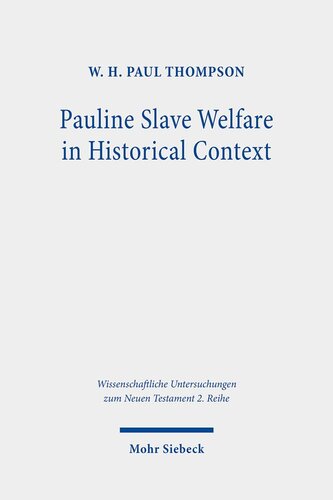 W. H. PAUL THOMPSON

Pauline Slave Welfare in Historical Context

Wissenschaftliche Untersuchungen zum Neuen Testament 2. Reihe

Mohr Siebeck